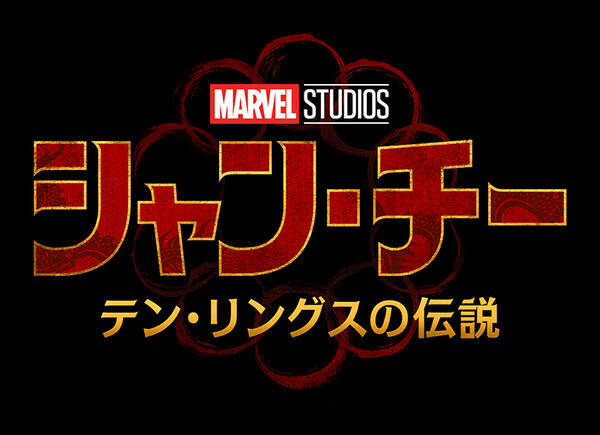 MARVEL STUDIOS

シャン・チー

テン・リングスの伝説